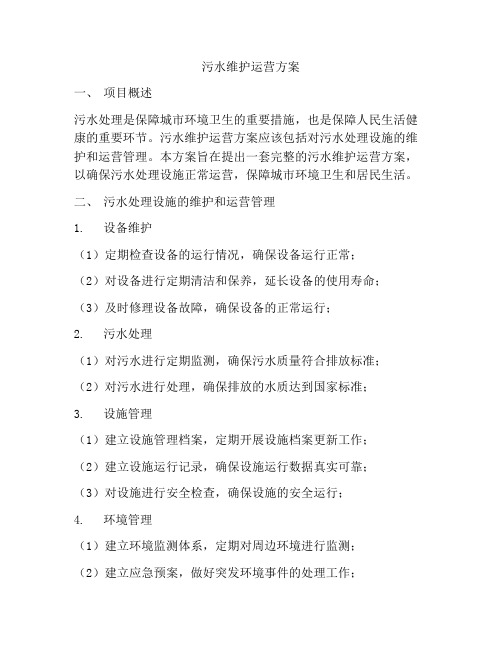 污水维护运营方案

一、 项目概述

污水处理是保障城市环境卫生的重要措施，也是保障人民生活健康的重要环节。污水维护运营方案应该包括对污水处理设施的维护和运营管理。本方案旨在提出一套完整的污水维护运营方案，以确保污水处理设施正常运营，保障城市环境卫生和居民生活。

二、 污水处理设施的维护和运营管理

1. 设备维护

（1）定期检查设备的运行情况，确保设备运行正常；

（2）对设备进行定期清洁和保养，延长设备的使用寿命；

（3）及时修理设备故障，确保设备的正常运行；

2. 污水处理

（1）对污水进行定期监测，确保污水质量符合排放标准；

（2）对污水进行处理，确保排放的水质达到国家标准；

3. 设施管理

（1）建立设施管理档案，定期开展设施档案更新工作；

（2）建立设施运行记录，确保设施运行数据真实可靠；

（3）对设施进行安全检查，确保设施的安全运行；

4. 环境管理

（1）建立环境监测体系，定期对周边环境进行监测；

（2）建立应急预案，做好突发环境事件的处理工作；